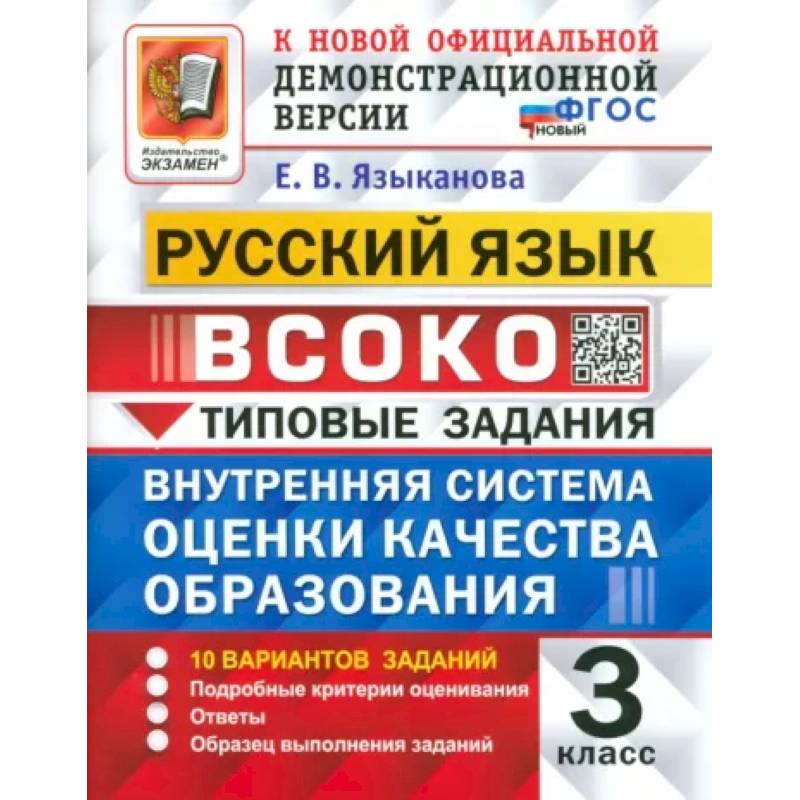 Издательство ЭКЗАМЕН®

К НОВОЙ ОФИЦИАЛЬНОЙ ДЕМОНСТРАЦИОННОЙ ВЕРСИИ

ФГОС НОВЫЙ

Е. В. Языканова

РУССКИЙ ЯЗЫК

ВСОКО

ТИПОВЫЕ ЗАДАНИЯ

ВНУТРЕННЯЯ СИСТЕМА ОЦЕНКИ КАЧЕСТВА ОБРАЗОВАНИЯ

10 ВАРИАНТОВ ЗАДАНИЙ
Подробные критерии оценивания
Ответы
Образец выполнения заданий

3 класс